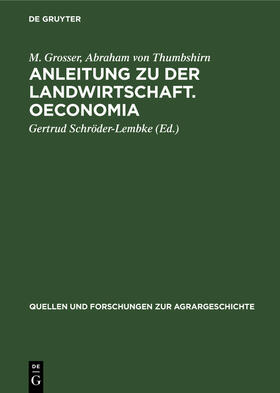 DE GRUYTER

M. Grosser, Abraham von Thumbshirn

ANLEITUNG ZU DER LANDWIRTSCHAFT. OECONOMIA

Gertrud Schröder-Lembke (Ed.)

QUELLEN UND FORSCHUNGEN ZUR AGRARGESCHICHTE

DE G